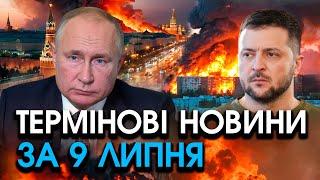 ТЕРМІНОВІ НОВИНИ
ЗА 9 ЛИПНЯ